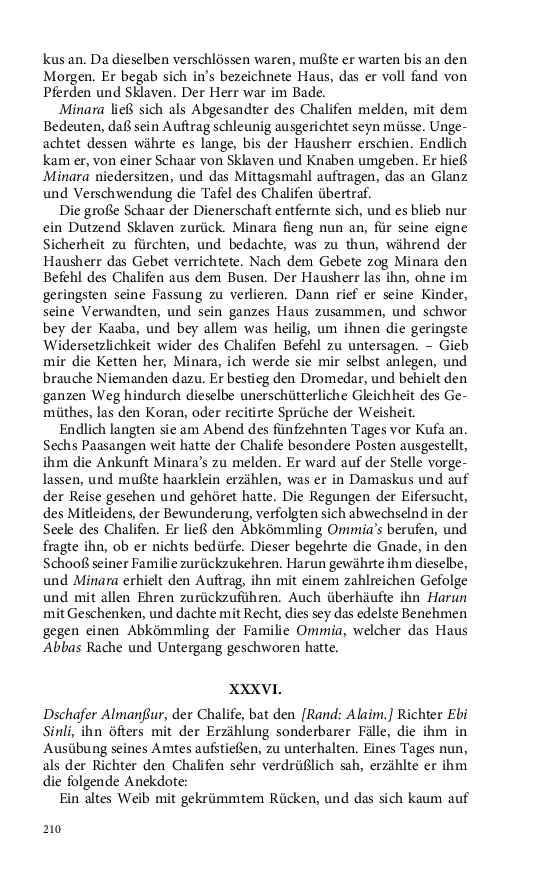 kus an. Da dieselben verschlössen waren, mußte er warten bis an den Morgen. Er begab sich in's bezeichnete Haus, das er voll fand von Pferden und Sklaven. Der Herr war im Bade.

Minara ließ sich als Abgesandter des Chalifen melden, mit dem Bedeuten, daß sein Auftrag schleunig ausgerichtet seyn müsse. Ungeachtet dessen währte es lange, bis der Hausherr erschien. Endlich kam er, von einer Schaar von Sklaven und Knaben umgeben. Er hieß Minara niedersitzen, und das Mittagsmahl auftragen, das an Glanz und Verschwendung die Tafel des Chalifen übertraf.

Die große Schaar der Dienerschaft entfernte sich, und es blieb nur ein Dutzend Sklaven zurück. Minara fieng nun an, für seine eigne Sicherheit zu fürchten, und bedachte, was zu thun, während der Hausherr das Gebet verrichtete. Nach dem Gebete zog Minara den Befehl des Chalifen aus dem Busen. Der Hausherr las ihn, ohne im geringsten seine Fassung zu verlieren. Dann rief er seine Kinder, seine Verwandten, und sein ganzes Haus zusammen, und schwor bey der Kaaba, und bey allem was heilig, um ihnen die geringste Widersetzlichkeit wider des Chalifen Befehl zu untersagen. – Gieb mir die Ketten her, Minara, ich werde sie mir selbst anlegen, und brauche Niemanden dazu. Er bestieg den Dromedar, und behielt den ganzen Weg hindurch dieselbe unerschütterliche Gleichheit des Gemüthes, las den Koran, oder recitirte Sprüche der Weisheit.

Endlich langten sie am Abend des fünfzehnten Tages vor Kufa an. Sechs Paasangen weit hatte der Chalife besondere Posten ausgestellt, ihm die Ankunft Minara's zu melden. Er ward auf der Stelle vorgelassen, und mußte haarklein erzählen, was er in Damaskus und auf der Reise gesehen und gehöret hatte. Die Regungen der Eifersucht, des Mitleidens, der Bewunderung, verfolgten sich abwechselnd in der Seele des Chalifen. Er ließ den Abkömmling Ommia's berufen, und fragte ihn, ob er nichts bedürfe. Dieser begehrte die Gnade, in den Schooß seiner Familie zurückzukehren. Harun gewährte ihm dieselbe, und Minara erhielt den Auftrag, ihn mit einem zahlreichen Gefolge und mit allen Ehren zurückzuführen. Auch überhäufte ihn Harun mit Geschenken, und dachte mit Recht, dies sey das edelste Benehmen gegen einen Abkömmling der Familie Ommia, welcher das Haus Abbas Rache und Untergang geschworen hatte.

XXXVI.

Dschafer Almanßur, der Chalife, bat den [Rand: Alaim.] Richter Ebi Sinli, ihn öfters mit der Erzählung sonderbarer Fälle, die ihm in Ausübung seines Amtes aufstießen, zu unterhalten. Eines Tages nun, als der Richter den Chalifen sehr verdrüßlich sah, erzählte er ihm die folgende Anekdote:

Ein altes Weib mit gekrümmtem Rücken, und das sich kaum auf

210